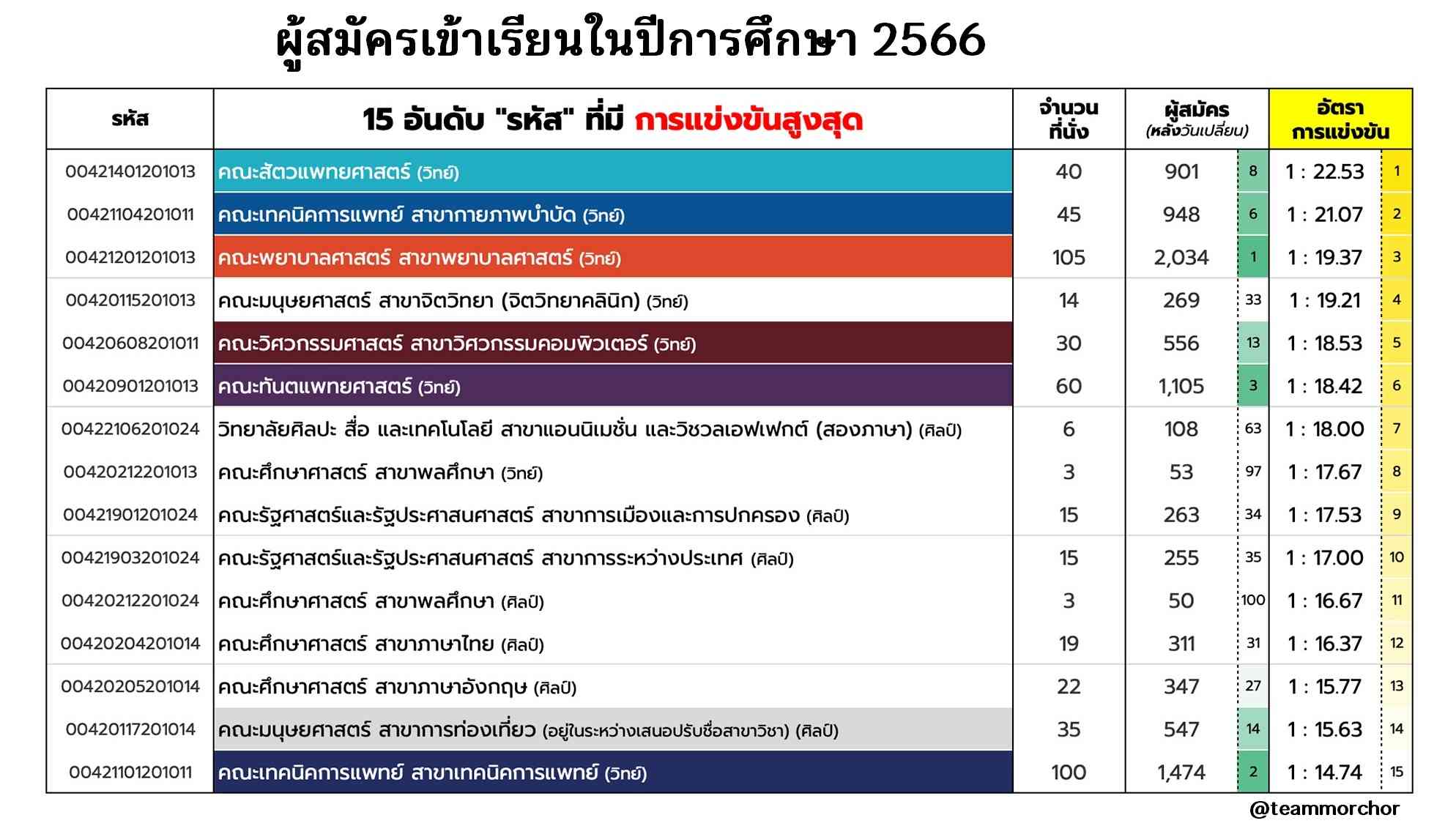 ผู้สมัครเข้าเรียนในปีการศึกษา 2566

| รหัส | 15 อันดับ "รหัส" ที่มี การแข่งขันสูงสุด | จำนวนที่นั่ง | ผู้สมัคร (หลังวันเปลี่ยน) | | อัตราการแข่งขัน | |
|---|---|---|---|---|---|---|
| 00421401201013 | คณะสัตวแพทยศาสตร์ (วิทย์) | 40 | 901 | 8 | 1 : 22.53 | 1 |
| 00421104201011 | คณะเทคนิคการแพทย์ สาขากายภาพบำบัด (วิทย์) | 45 | 948 | 6 | 1 : 21.07 | 2 |
| 00421201201013 | คณะพยาบาลศาสตร์ สาขาพยาบาลศาสตร์ (วิทย์) | 105 | 2,034 | 1 | 1 : 19.37 | 3 |
| 00420115201013 | คณะมนุษยศาสตร์ สาขาจิตวิทยา (จิตวิทยาคลินิก) (วิทย์) | 14 | 269 | 33 | 1 : 19.21 | 4 |
| 00420608201011 | คณะวิศวกรรมศาสตร์ สาขาวิศวกรรมคอมพิวเตอร์ (วิทย์) | 30 | 556 | 13 | 1 : 18.53 | 5 |
| 00420901201013 | คณะทันตแพทยศาสตร์ (วิทย์) | 60 | 1,105 | 3 | 1 : 18.42 | 6 |
| 00422106201024 | วิทยาลัยศิลปะ สื่อ และเทคโนโลยี สาขาแอนนิเมชั่น และวิชวลเอฟเฟกต์ (สองภาษา) (ศิลป์) | 6 | 108 | 63 | 1 : 18.00 | 7 |
| 00420212201013 | คณะศึกษาศาสตร์ สาขาพลศึกษา (วิทย์) | 3 | 53 | 97 | 1 : 17.67 | 8 |
| 00421901201024 | คณะรัฐศาสตร์และรัฐประศาสนศาสตร์ สาขาการเมืองและการปกครอง (ศิลป์) | 15 | 263 | 34 | 1 : 17.53 | 9 |
| 00421903201024 | คณะรัฐศาสตร์และรัฐประศาสนศาสตร์ สาขาการระหว่างประเทศ (ศิลป์) | 15 | 255 | 35 | 1 : 17.00 | 10 |
| 00420212201024 | คณะศึกษาศาสตร์ สาขาพลศึกษา (ศิลป์) | 3 | 50 | 100 | 1 : 16.67 | 11 |
| 00420204201014 | คณะศึกษาศาสตร์ สาขาภาษาไทย (ศิลป์) | 19 | 311 | 31 | 1 : 16.37 | 12 |
| 00420205201014 | คณะศึกษาศาสตร์ สาขาภาษาอังกฤษ (ศิลป์) | 22 | 347 | 27 | 1 : 15.77 | 13 |
| 00420117201014 | คณะมนุษยศาสตร์ สาขาการท่องเที่ยว (อยู่ในระหว่างเสนอปรับชื่อสาขาวิชา) (ศิลป์) | 35 | 547 | 14 | 1 : 15.63 | 14 |
| 00421101201011 | คณะเทคนิคการแพทย์ สาขาเทคนิคการแพทย์ (วิทย์) | 100 | 1,474 | 2 | 1 : 14.74 | 15 |

@teammorchor